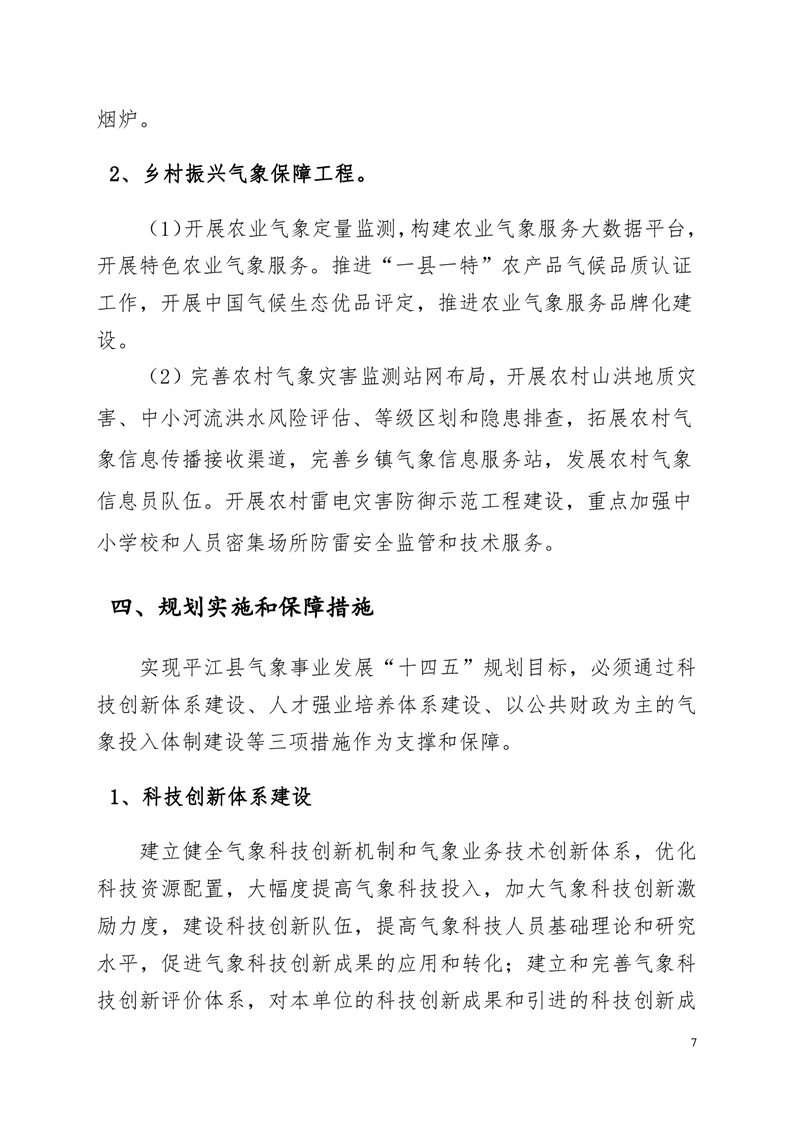 烟炉。

2、乡村振兴气象保障工程。

(1)开展农业气象定量监测,构建农业气象服务大数据平台,开展特色农业气象服务。推进“一县一特”农产品气候品质认证工作,开展中国气候生态优品评定,推进农业气象服务品牌化建设。

(2)完善农村气象灾害监测站网布局,开展农村山洪地质灾害、中小河流洪水风险评估、等级区划和隐患排查,拓展农村气象信息传播接收渠道,完善乡镇气象信息服务站,发展农村气象信息员队伍。开展农村雷电灾害防御示范工程建设,重点加强中小学校和人员密集场所防雷安全监管和技术服务。

四、规划实施和保障措施

实现平江县气象事业发展“十四五”规划目标,必须通过科技创新体系建设、人才强业培养体系建设、以公共财政为主的气象投入体制建设等三项措施作为支撑和保障。

1、科技创新体系建设

建立健全气象科技创新机制和气象业务技术创新体系,优化科技资源配置,大幅度提高气象科技投入,加大气象科技创新激励力度,建设科技创新队伍,提高气象科技人员基础理论和研究水平,促进气象科技创新成果的应用和转化;建立和完善气象科技创新评价体系,对本单位的科技创新成果和引进的科技创新成

7